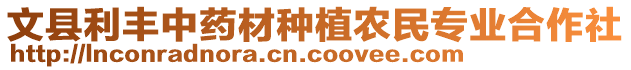 文县利丰中药材种植农民专业合作社
http://lnconradnora.cn.coovee.com